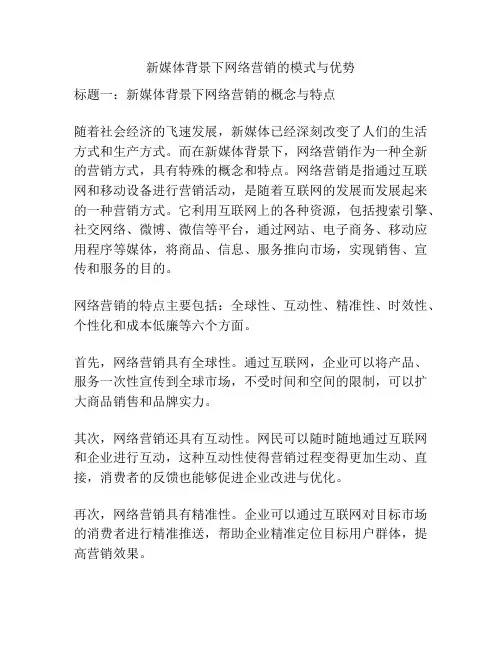 新媒体背景下网络营销的模式与优势

标题一：新媒体背景下网络营销的概念与特点

随着社会经济的飞速发展，新媒体已经深刻改变了人们的生活方式和生产方式。而在新媒体背景下，网络营销作为一种全新的营销方式，具有特殊的概念和特点。网络营销是指通过互联网和移动设备进行营销活动，是随着互联网的发展而发展起来的一种营销方式。它利用互联网上的各种资源，包括搜索引擎、社交网络、微博、微信等平台，通过网站、电子商务、移动应用程序等媒体，将商品、信息、服务推向市场，实现销售、宣传和服务的目的。

网络营销的特点主要包括：全球性、互动性、精准性、时效性、个性化和成本低廉等六个方面。

首先，网络营销具有全球性。通过互联网，企业可以将产品、服务一次性宣传到全球市场，不受时间和空间的限制，可以扩大商品销售和品牌实力。

其次，网络营销还具有互动性。网民可以随时随地通过互联网和企业进行互动，这种互动性使得营销过程变得更加生动、直接，消费者的反馈也能够促进企业改进与优化。

再次，网络营销具有精准性。企业可以通过互联网对目标市场的消费者进行精准推送，帮助企业精准定位目标用户群体，提高营销效果。